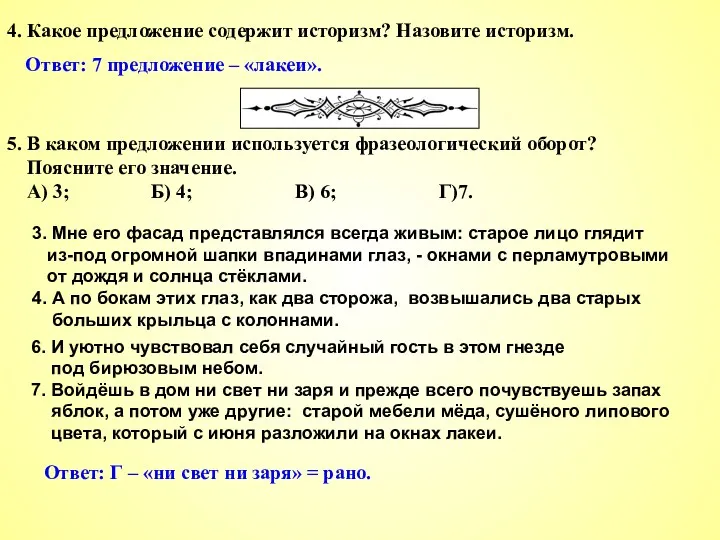 4. Какое предложение содержит историзм? Назовите историзм.

Ответ: 7 предложение – «лакеи».

5. В каком предложении используется фразеологический оборот? Поясните его значение.
А) 3; Б) 4; В) 6; Г)7.

3. Мне его фасад представлялся всегда живым: старое лицо глядит из-под огромной шапки впадинами глаз, - окнами с перламутровыми от дождя и солнца стёклами.
4. А по бокам этих глаз, как два сторожа, возвышались два старых больших крыльца с колоннами.
6. И уютно чувствовал себя случайный гость в этом гнезде под бирюзовым небом.
7. Войдёшь в дом ни свет ни заря и прежде всего почувствуешь запах яблок, а потом уже другие: старой мебели мёда, сушёного липового цвета, который с июня разложили на окнах лакеи.

Ответ: Г – «ни свет ни заря» = рано.